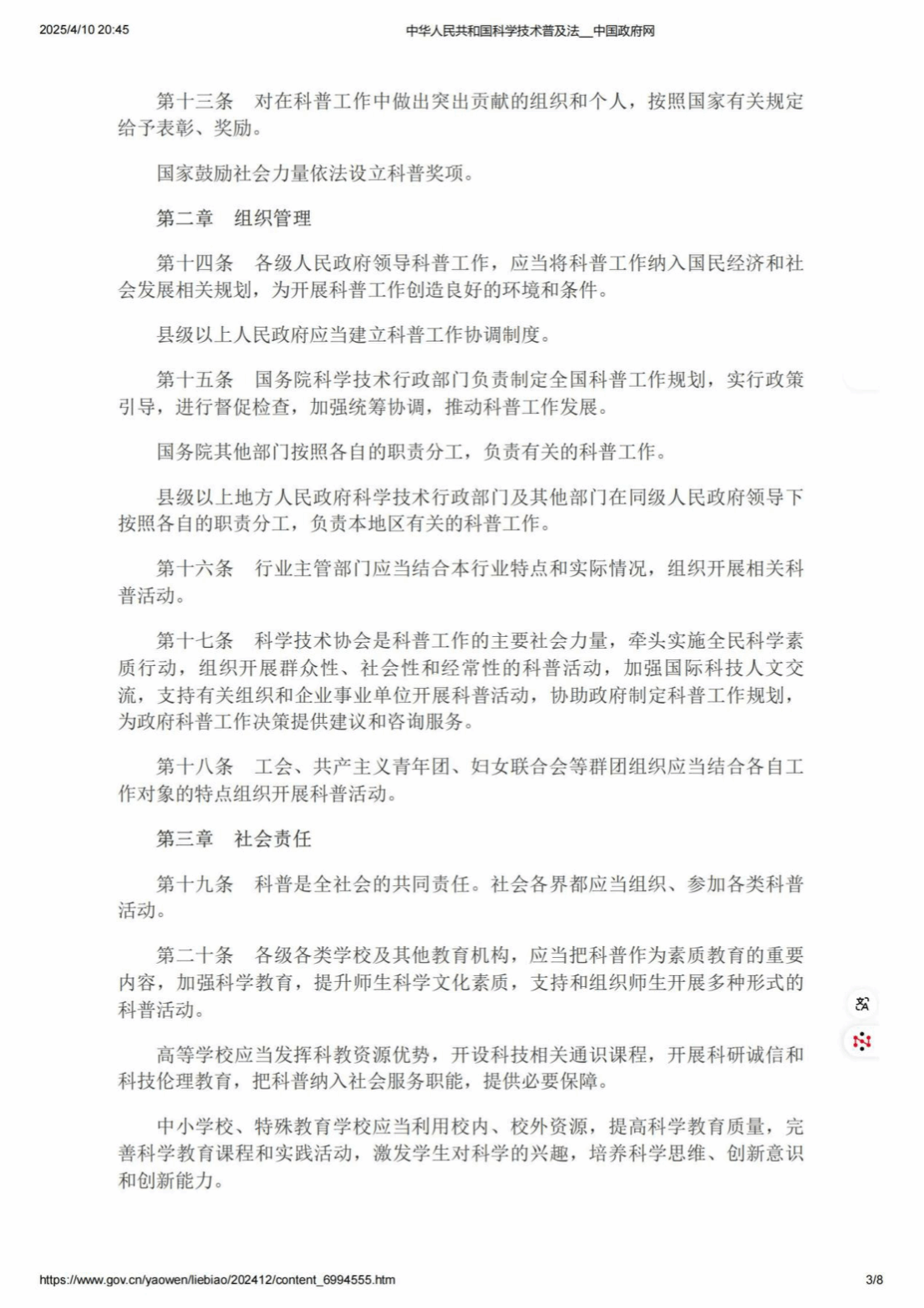 2025/4/10 20:45

中华人民共和国科学技术普及法__中国政府网

第十三条　对在科普工作中做出突出贡献的组织和个人，按照国家有关规定给予表彰、奖励。

国家鼓励社会力量依法设立科普奖项。

第二章　组织管理

第十四条　各级人民政府领导科普工作，应当将科普工作纳入国民经济和社会发展相关规划，为开展科普工作创造良好的环境和条件。

县级以上人民政府应当建立科普工作协调制度。

第十五条　国务院科学技术行政部门负责制定全国科普工作规划，实行政策引导，进行督促检查，加强统筹协调，推动科普工作发展。

国务院其他部门按照各自的职责分工，负责有关的科普工作。

县级以上地方人民政府科学技术行政部门及其他部门在同级人民政府领导下按照各自的职责分工，负责本地区有关的科普工作。

第十六条　行业主管部门应当结合本行业特点和实际情况，组织开展相关科普活动。

第十七条　科学技术协会是科普工作的主要社会力量，牵头实施全民科学素质行动，组织开展群众性、社会性和经常性的科普活动，加强国际科技人文交流，支持有关组织和企业事业单位开展科普活动，协助政府制定科普工作规划，为政府科普工作决策提供建议和咨询服务。

第十八条　工会、共产主义青年团、妇女联合会等群团组织应当结合各自工作对象的特点组织开展科普活动。

第三章　社会责任

第十九条　科普是全社会的共同责任。社会各界都应当组织、参加各类科普活动。

第二十条　各级各类学校及其他教育机构，应当把科普作为素质教育的重要内容，加强科学教育，提升师生科学文化素质，支持和组织师生开展多种形式的科普活动。

高等学校应当发挥科教资源优势，开设科技相关通识课程，开展科研诚信和科技伦理教育，把科普纳入社会服务职能，提供必要保障。

中小学校、特殊教育学校应当利用校内、校外资源，提高科学教育质量，完善科学教育课程和实践活动，激发学生对科学的兴趣，培养科学思维、创新意识和创新能力。

https://www.gov.cn/yaowen/liebiao/202412/content_6994555.htm

3/8